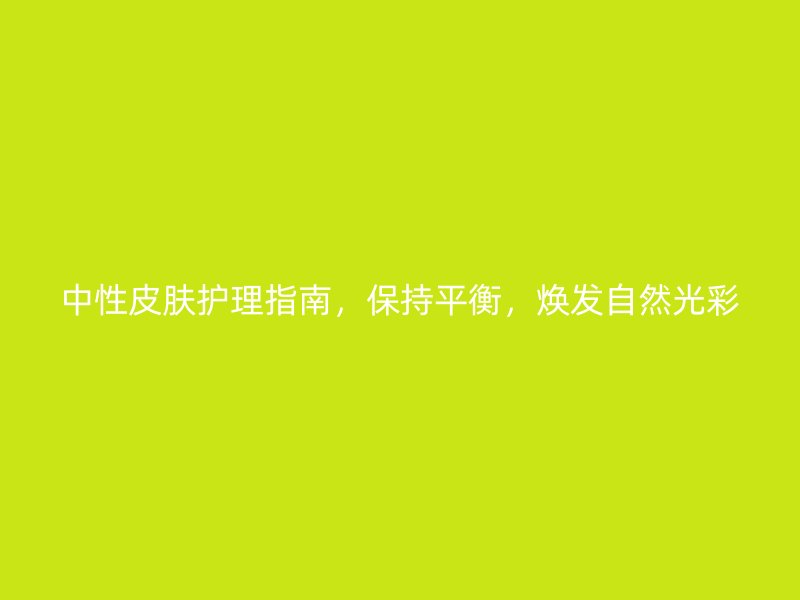 中性皮肤护理指南，保持平衡，焕发自然光彩